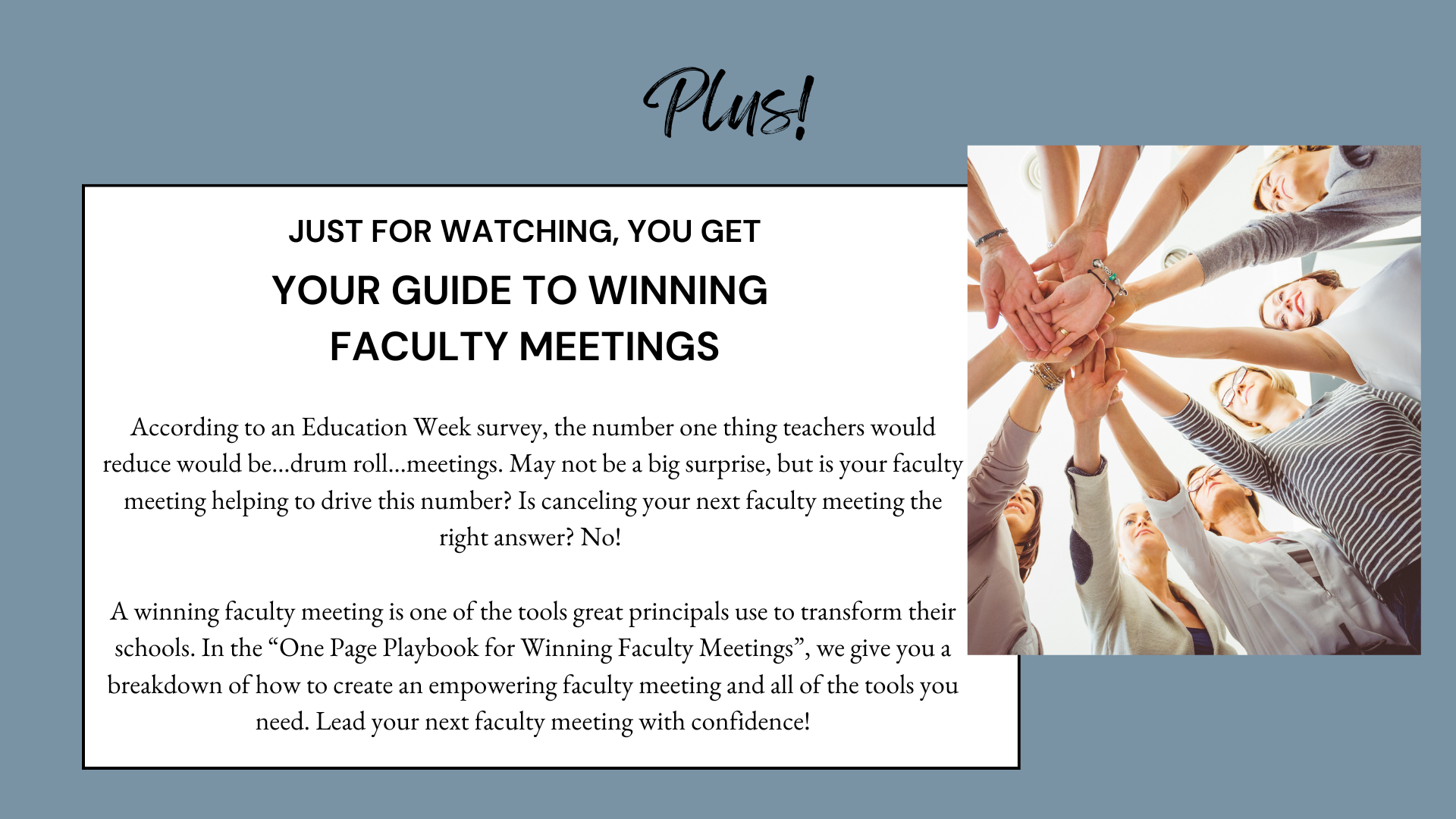 Plus!

JUST FOR WATCHING, YOU GET

YOUR GUIDE TO WINNING FACULTY MEETINGS

According to an Education Week survey, the number one thing teachers would reduce would be...drum roll...meetings. May not be a big surprise, but is your faculty meeting helping to drive this number? Is canceling your next faculty meeting the right answer? No!

A winning faculty meeting is one of the tools great principals use to transform their schools. In the “One Page Playbook for Winning Faculty Meetings”, we give you a breakdown of how to create an empowering faculty meeting and all of the tools you need. Lead your next faculty meeting with confidence!